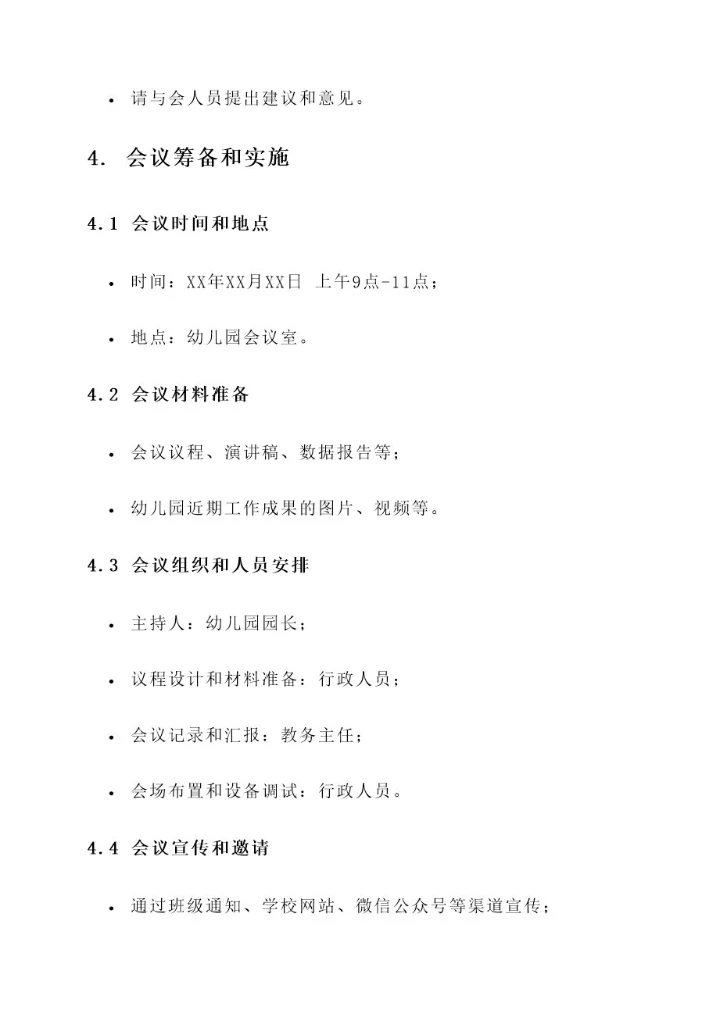 • 请与会人员提出建议和意见。

4. 会议筹备和实施

4.1 会议时间和地点

• 时间：XX年XX月XX日 上午9点-11点；

• 地点：幼儿园会议室。

4.2 会议材料准备

• 会议议程、演讲稿、数据报告等；

• 幼儿园近期工作成果的图片、视频等。

4.3 会议组织和人员安排

• 主持人：幼儿园园长；

• 议程设计和材料准备：行政人员；

• 会议记录和汇报：教务主任；

• 会场布置和设备调试：行政人员。

4.4 会议宣传和邀请

• 通过班级通知、学校网站、微信公众号等渠道宣传；